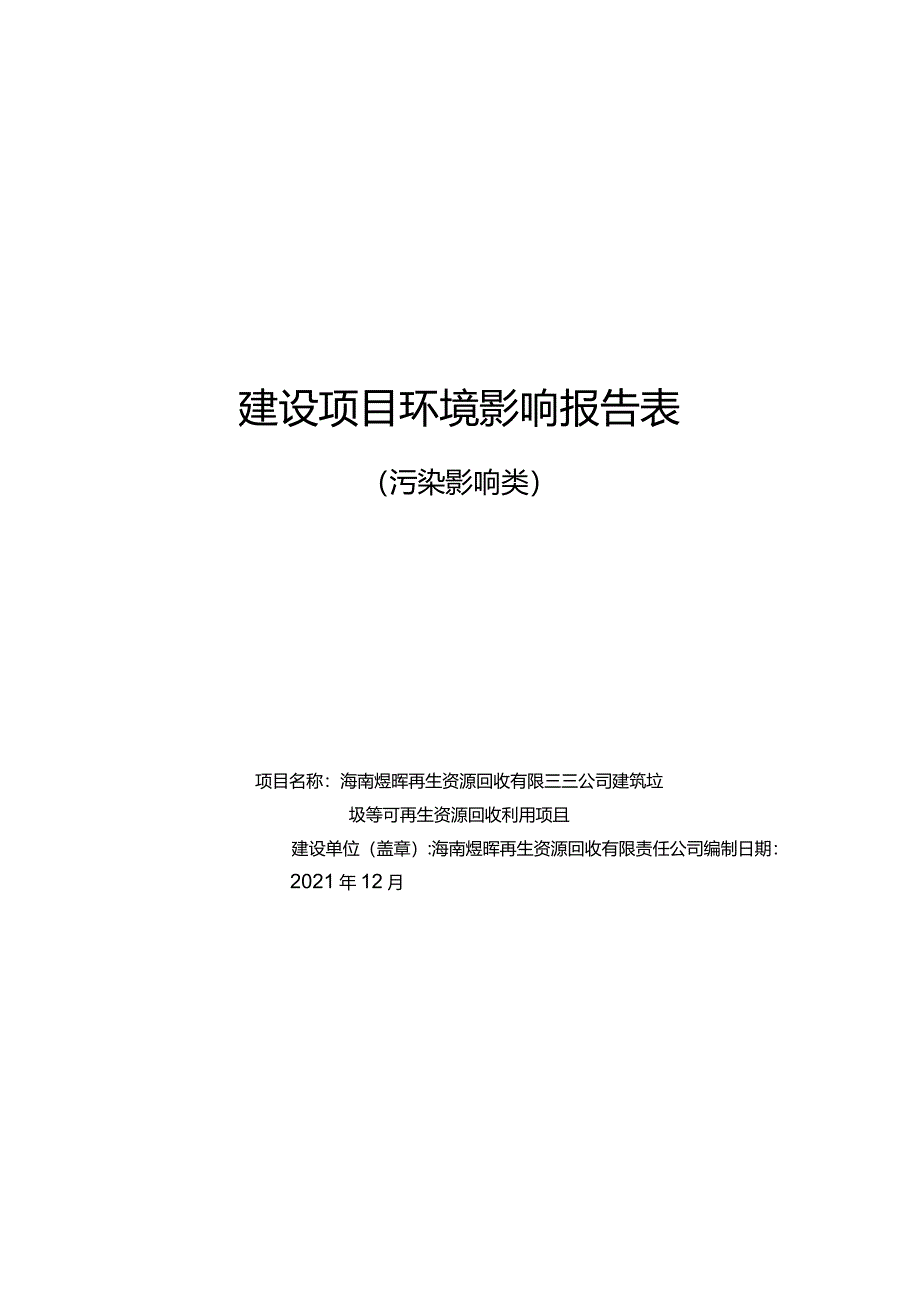 建设项目环境影响报告表

(污染影响类)

项目名称：海南煜晖再生资源回收有限三三公司建筑垃圾等可再生资源回收利用项目

建设单位（盖章）:海南煜晖再生资源回收有限责任公司编制日期：2021年12月